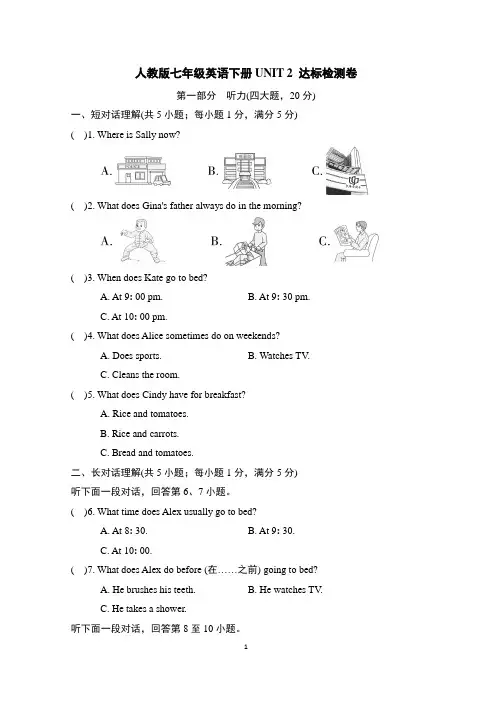 人教版七年级英语下册 UNIT 2 达标检测卷

第一部分 听力(四大题，20 分)

一、短对话理解(共 5 小题；每小题 1 分，满分 5 分)

( )1. Where is Sally now?

A.

B.

C.

( )2. What does Gina's father always do in the morning?

A.

B.

C.

( )3. When does Kate go to bed?

A. At 9: 00 pm.

B. At 9: 30 pm.

C. At 10: 00 pm.

( )4. What does Alice sometimes do on weekends?

A. Does sports.

B. Watches TV.

C. Cleans the room.

( )5. What does Cindy have for breakfast?

A. Rice and tomatoes.

B. Rice and carrots.

C. Bread and tomatoes.

二、长对话理解(共 5 小题；每小题 1 分，满分 5 分)

听下面一段对话，回答第 6、7 小题。

( )6. What time does Alex usually go to bed?

A. At 8: 30.

B. At 9: 30.

C. At 10: 00.

( )7. What does Alex do before (在……之前) going to bed?

A. He brushes his teeth.

B. He watches TV.

C. He takes a shower.

听下面一段对话，回答第 8 至 10 小题。

1